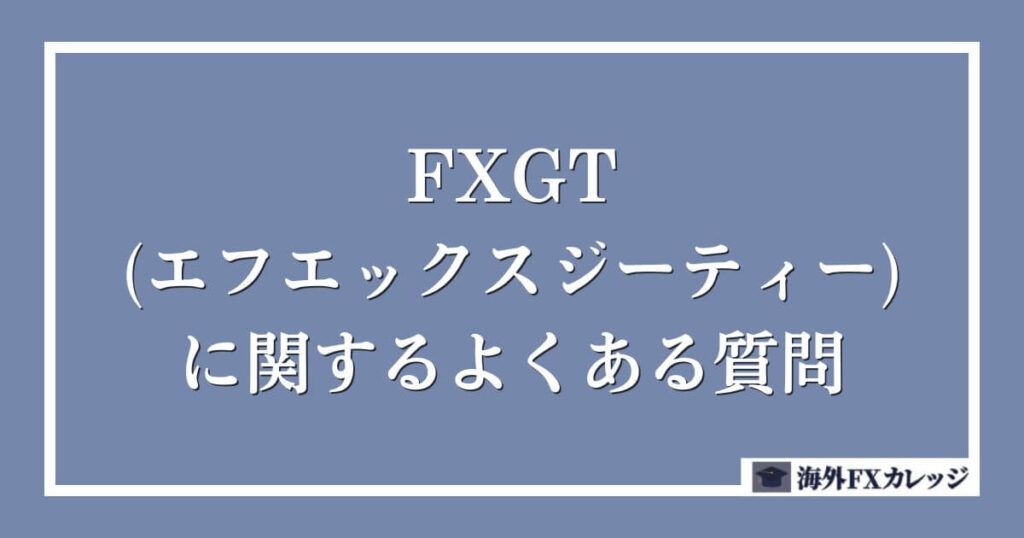 FXGT
(エフエックスジーティー)
に関するよくある質問

海外FXカレッジ